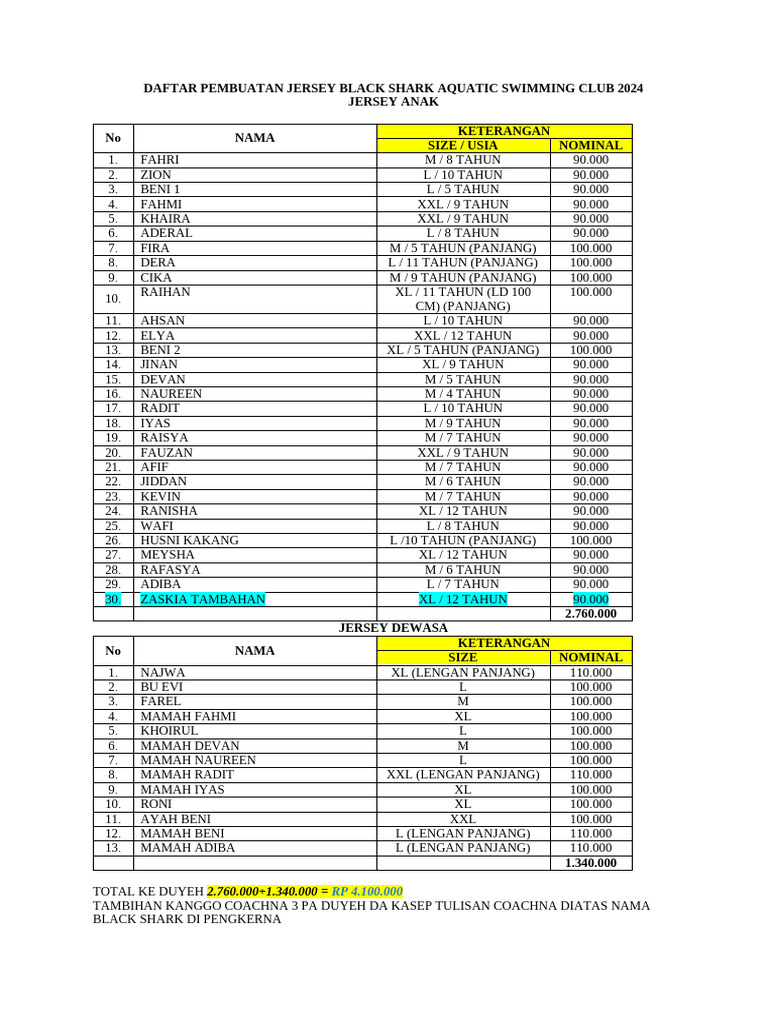 DAFTAR PEMBUATAN JERSEY BLACK SHARK AQUATIC SWIMMING CLUB 2024
JERSEY ANAK

| No | NAMA | KETERANGAN SIZE / USIA | KETERANGAN NOMINAL |
|---|---|---|---|
| 1. | FAHRI | M / 8 TAHUN | 90.000 |
| 2. | ZION | L / 10 TAHUN | 90.000 |
| 3. | BENI 1 | L / 5 TAHUN | 90.000 |
| 4. | FAHMI | XXL / 9 TAHUN | 90.000 |
| 5. | KHAIRA | XXL / 9 TAHUN | 90.000 |
| 6. | ADERAL | L / 8 TAHUN | 90.000 |
| 7. | FIRA | M / 5 TAHUN (PANJANG) | 100.000 |
| 8. | DERA | L / 11 TAHUN (PANJANG) | 100.000 |
| 9. | CIKA | M / 9 TAHUN (PANJANG) | 100.000 |
| 10. | RAIHAN | XL / 11 TAHUN (LD 100 CM) (PANJANG) | 100.000 |
| 11. | AHSAN | L / 10 TAHUN | 90.000 |
| 12. | ELYA | XXL / 12 TAHUN | 90.000 |
| 13. | BENI 2 | XL / 5 TAHUN (PANJANG) | 100.000 |
| 14. | JINAN | XL / 9 TAHUN | 90.000 |
| 15. | DEVAN | M / 5 TAHUN | 90.000 |
| 16. | NAUREEN | M / 4 TAHUN | 90.000 |
| 17. | RADIT | L / 10 TAHUN | 90.000 |
| 18. | IYAS | M / 9 TAHUN | 90.000 |
| 19. | RAISYA | M / 7 TAHUN | 90.000 |
| 20. | FAUZAN | XXL / 9 TAHUN | 90.000 |
| 21. | AFIF | M / 7 TAHUN | 90.000 |
| 22. | JIDDAN | M / 6 TAHUN | 90.000 |
| 23. | KEVIN | M / 7 TAHUN | 90.000 |
| 24. | RANISHA | XL / 12 TAHUN | 90.000 |
| 25. | WAFI | L / 8 TAHUN | 90.000 |
| 26. | HUSNI KAKANG | L /10 TAHUN (PANJANG) | 100.000 |
| 27. | MEYSHA | XL / 12 TAHUN | 90.000 |
| 28. | RAFASYA | M / 6 TAHUN | 90.000 |
| 29. | ADIBA | L / 7 TAHUN | 90.000 |
| 30. | ZASKIA TAMBAHAN | XL / 12 TAHUN | 90.000 |
| | | | 2.760.000 |

JERSEY DEWASA

| No | NAMA | KETERANGAN SIZE | KETERANGAN NOMINAL |
|---|---|---|---|
| 1. | NAJWA | XL (LENGAN PANJANG) | 110.000 |
| 2. | BU EVI | L | 100.000 |
| 3. | FAREL | M | 100.000 |
| 4. | MAMAH FAHMI | XL | 100.000 |
| 5. | KHOIRUL | L | 100.000 |
| 6. | MAMAH DEVAN | M | 100.000 |
| 7. | MAMAH NAUREEN | L | 100.000 |
| 8. | MAMAH RADIT | XXL (LENGAN PANJANG) | 110.000 |
| 9. | MAMAH IYAS | XL | 100.000 |
| 10. | RONI | XL | 100.000 |
| 11. | AYAH BENI | XXL | 100.000 |
| 12. | MAMAH BENI | L (LENGAN PANJANG) | 110.000 |
| 13. | MAMAH ADIBA | L (LENGAN PANJANG) | 110.000 |
| | | | 1.340.000 |

TOTAL KE DUYEH 2.760.000+1.340.000 = RP 4.100.000
TAMBIHAN KANGGO COACHNA 3 PA DUYEH DA KASEP TULISAN COACHNA DIATAS NAMA BLACK SHARK DI PENGKERNA